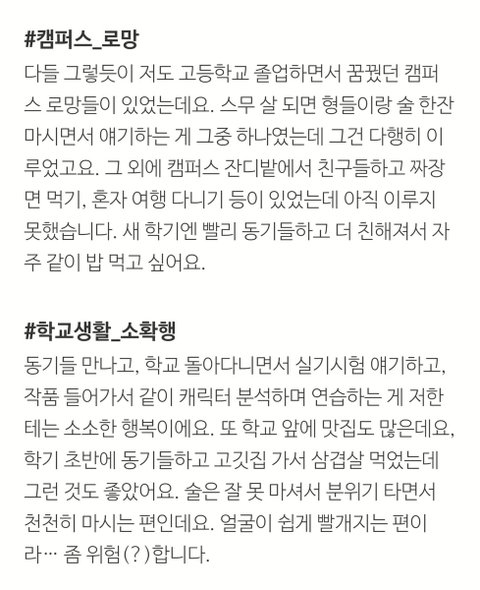 #캠퍼스_로망

다들 그렇듯이 저도 고등학교 졸업하면서 꿈꿨던 캠퍼스 로망들이 있었는데요. 스무 살 되면 형들이랑 술 한잔 마시면서 얘기하는 게 그중 하나였는데 그건 다행히 이루었고요. 그 외에 캠퍼스 잔디밭에서 친구들하고 짜장면 먹기, 혼자 여행 다니기 등이 있었는데 아직 이루지 못했습니다. 새 학기엔 빨리 동기들하고 더 친해져서 자주 같이 밥 먹고 싶어요.

#학교생활_소확행

동기들 만나고, 학교 돌아다니면서 실기시험 얘기하고, 작품 들어가서 같이 캐릭터 분석하며 연습하는 게 저한테는 소소한 행복이에요. 또 학교 앞에 맛집도 많은데요, 학기 초반에 동기들하고 고깃집 가서 삼겹살 먹었는데 그런 것도 좋았어요. 술은 잘 못 마셔서 분위기 타면서 천천히 마시는 편인데요. 얼굴이 쉽게 빨개지는 편이라… 좀 위험(?)합니다.